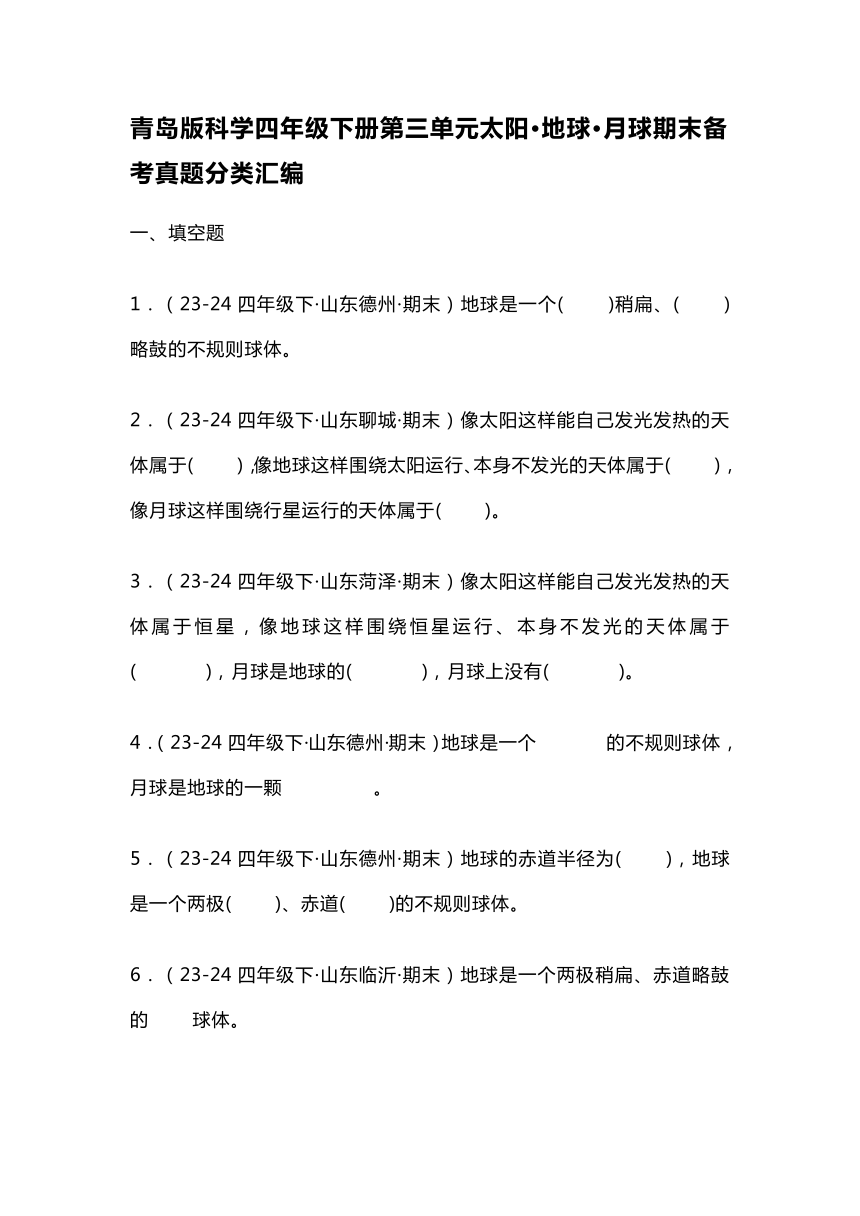 青岛版科学四年级下册第三单元太阳•地球•月球期末备考真题分类汇编

一、填空题

1．（23-24 四年级下·山东德州·期末）地球是一个(　　)稍扁、(　　)略鼓的不规则球体。

2．（23-24 四年级下·山东聊城·期末）像太阳这样能自己发光发热的天体属于(　　),像地球这样围绕太阳运行、本身不发光的天体属于(　　)，像月球这样围绕行星运行的天体属于(　　)。

3．（23-24 四年级下·山东菏泽·期末）像太阳这样能自己发光发热的天体属于恒星，像地球这样围绕恒星运行、本身不发光的天体属于(　　　)，月球是地球的(　　　)，月球上没有(　　　)。

4．（23-24 四年级下·山东德州·期末）地球是一个　　　的不规则球体，月球是地球的一颗　　　　。

5．（23-24 四年级下·山东德州·期末）地球的赤道半径为(　　)，地球是一个两极(　　)、赤道(　　)的不规则球体。

6．（23-24 四年级下·山东临沂·期末）地球是一个两极稍扁、赤道略鼓的　　球体。